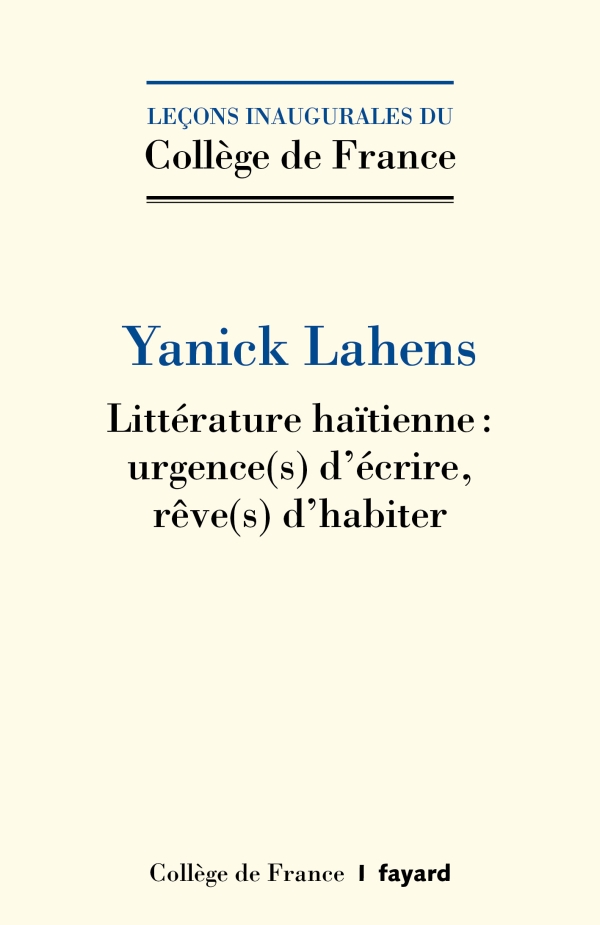 LEÇONS INAUGURALES DU
Collège de France

Yanick Lahens

Littérature haïtienne : urgence(s) d'écrire, rêve(s) d'habiter

Collège de France | fayard